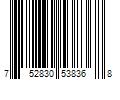 7 52830 53836 8